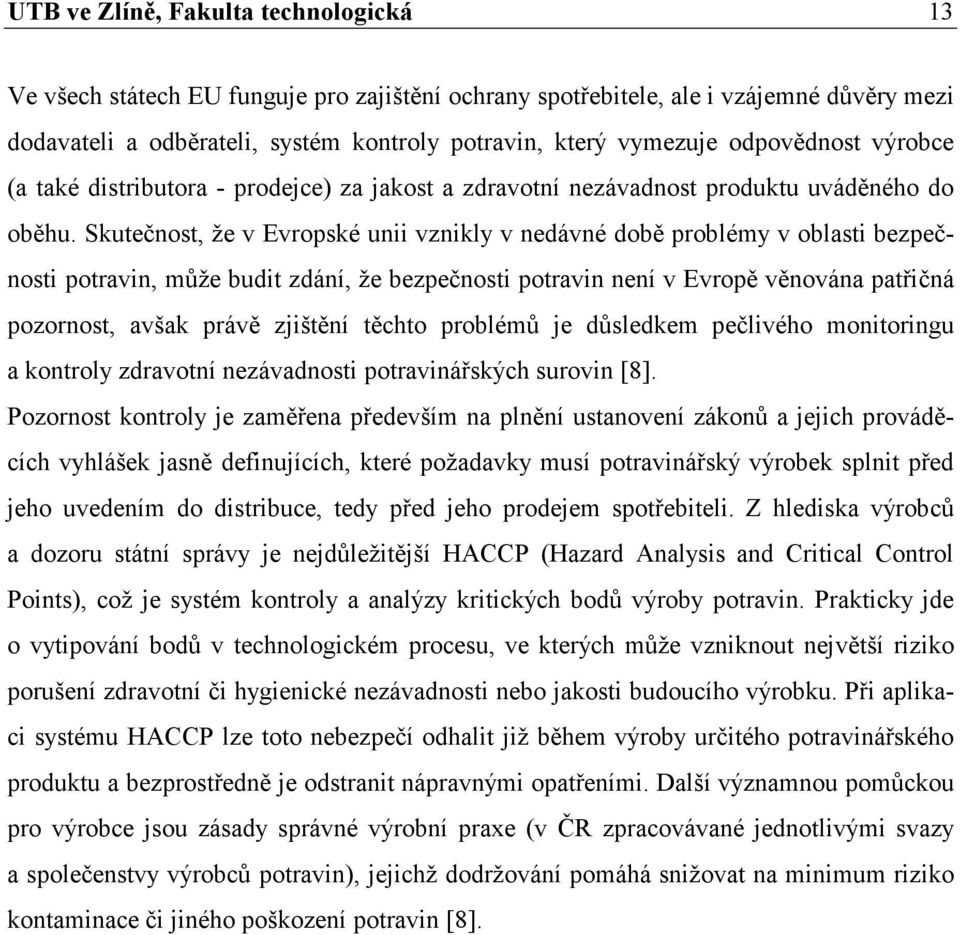 UTB ve Zlíně, Fakulta technologická 13

Ve všech státech EU funguje pro zajištění ochrany spotřebitele, ale i vzájemné důvěry mezi dodavateli a odběrateli, systém kontroly potravin, který vymezuje odpovědnost výrobce (a také distributora - prodejce) za jakost a zdravotní nezávadnost produktu uváděného do oběhu. Skutečnost, že v Evropské unii vznikly v nedávné době problémy v oblasti bezpečnosti potravin, může budit zdání, že bezpečnosti potravin není v Evropě věnována patřičná pozornost, avšak právě zjištění těchto problémů je důsledkem pečlivého monitoringu a kontroly zdravotní nezávadnosti potravinářských surovin [8].

Pozornost kontroly je zaměřena především na plnění ustanovení zákonů a jejich prováděcích vyhlášek jasně definujících, které požadavky musí potravinářský výrobek splnit před jeho uvedením do distribuce, tedy před jeho prodejem spotřebiteli. Z hlediska výrobců a dozoru státní správy je nejdůležitější HACCP (Hazard Analysis and Critical Control Points), což je systém kontroly a analýzy kritických bodů výroby potravin. Prakticky jde o vytipování bodů v technologickém procesu, ve kterých může vzniknout největší riziko porušení zdravotní či hygienické nezávadnosti nebo jakosti budoucího výrobku. Při aplikaci systému HACCP lze toto nebezpečí odhalit již během výroby určitého potravinářského produktu a bezprostředně je odstranit nápravnými opatřeními. Další významnou pomůckou pro výrobce jsou zásady správné výrobní praxe (v ČR zpracovávané jednotlivými svazy a společenstvy výrobců potravin), jejichž dodržování pomáhá snižovat na minimum riziko kontaminace či jiného poškození potravin [8].